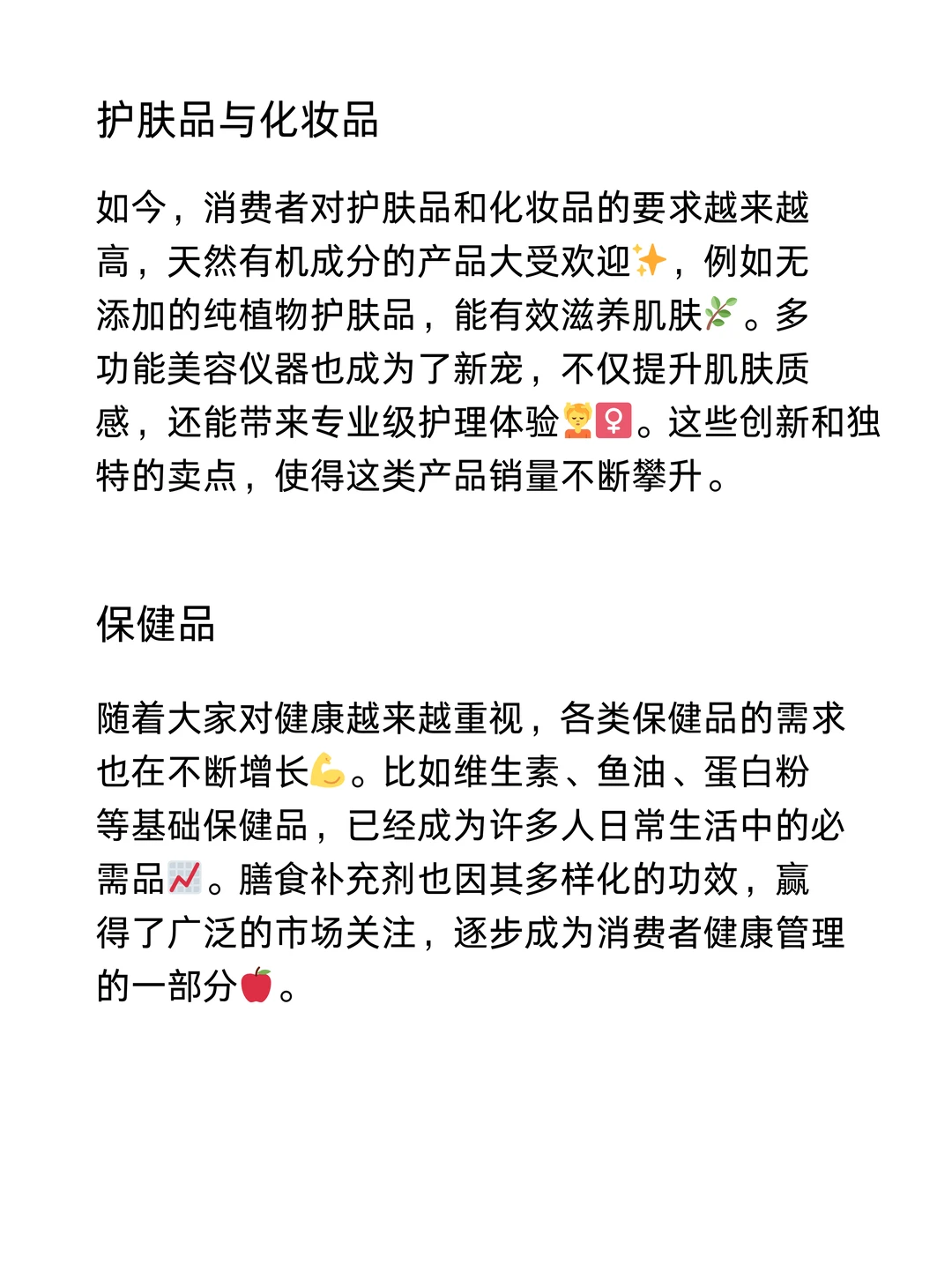 护肤品与化妆品

如今，消费者对护肤品和化妆品的要求越来越高，天然有机成分的产品大受欢迎✨，例如无添加的纯植物护肤品，能有效滋养肌肤🌿。多功能美容仪器也成为了新宠，不仅提升肌肤质感，还能带来专业级护理体验💆‍♀️。这些创新和独特的卖点，使得这类产品销量不断攀升。

保健品

随着大家对健康越来越重视，各类保健品的需求也在不断增长💪。比如维生素、鱼油、蛋白粉等基础保健品，已经成为许多人日常生活中的必需品📈。膳食补充剂也因其多样化的功效，赢得了广泛的市场关注，逐步成为消费者健康管理的一部分🍎。